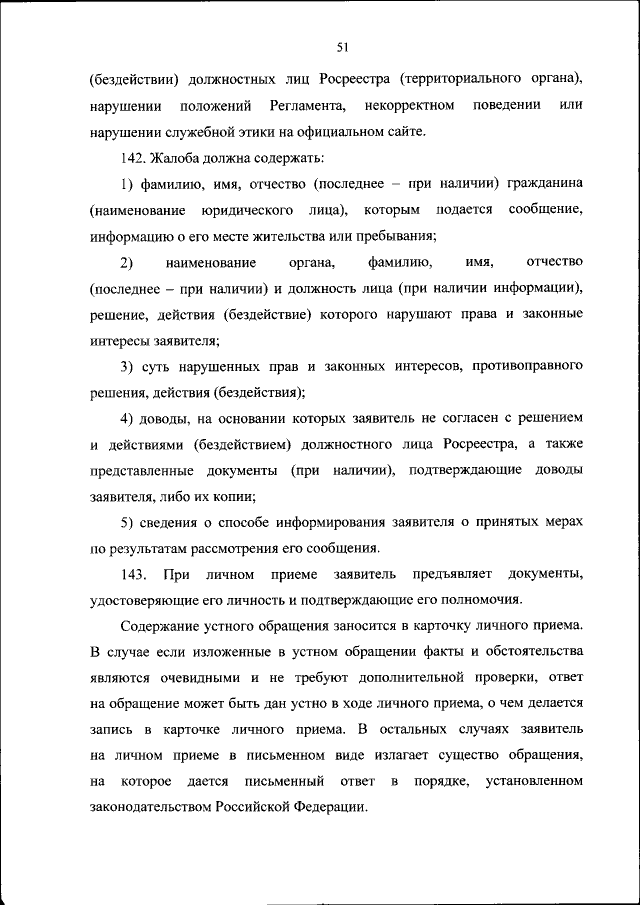 51

(бездействии) должностных лиц Росреестра (территориального органа), нарушении положений Регламента, некорректном поведении или нарушении служебной этики на официальном сайте.

142. Жалоба должна содержать:

1) фамилию, имя, отчество (последнее – при наличии) гражданина (наименование юридического лица), которым подается сообщение, информацию о его месте жительства или пребывания;

2) наименование органа, фамилию, имя, отчество (последнее – при наличии) и должность лица (при наличии информации), решение, действия (бездействие) которого нарушают права и законные интересы заявителя;

3) суть нарушенных прав и законных интересов, противоправного решения, действия (бездействия);

4) доводы, на основании которых заявитель не согласен с решением и действиями (бездействием) должностного лица Росреестра, а также представленные документы (при наличии), подтверждающие доводы заявителя, либо их копии;

5) сведения о способе информирования заявителя о принятых мерах по результатам рассмотрения его сообщения.

143. При личном приеме заявитель предъявляет документы, удостоверяющие его личность и подтверждающие его полномочия.

Содержание устного обращения заносится в карточку личного приема. В случае если изложенные в устном обращении факты и обстоятельства являются очевидными и не требуют дополнительной проверки, ответ на обращение может быть дан устно в ходе личного приема, о чем делается запись в карточке личного приема. В остальных случаях заявитель на личном приеме в письменном виде излагает существо обращения, на которое дается письменный ответ в порядке, установленном законодательством Российской Федерации.